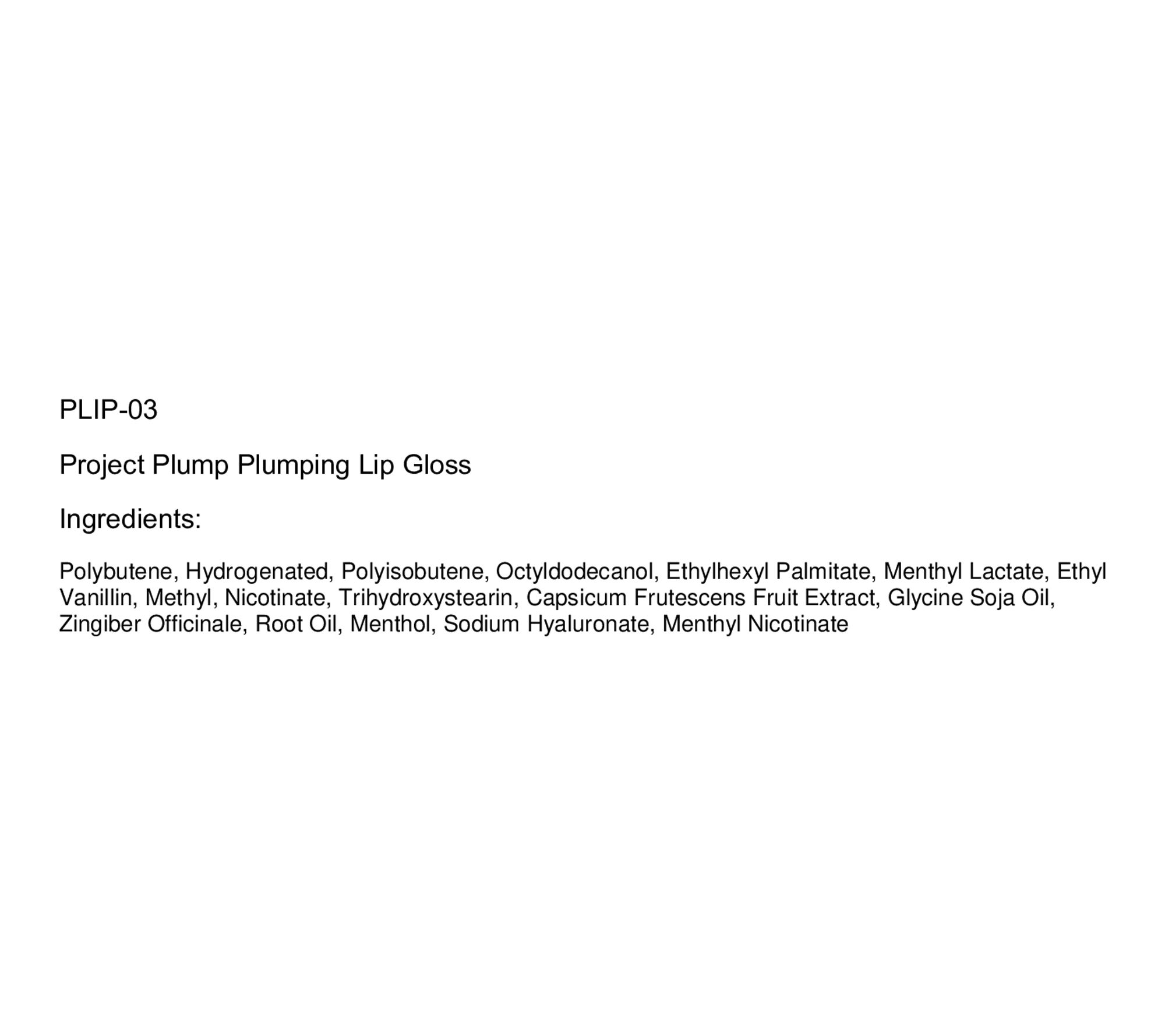 PLIP-03

Project Plump Plumping Lip Gloss

Ingredients:

Polybutene, Hydrogenated, Polyisobutene, Octyldodecanol, Ethylhexyl Palmitate, Menthyl Lactate, Ethyl Vanillin, Methyl, Nicotinate, Trihydroxystearin, Capsicum Frutescens Fruit Extract, Glycine Soja Oil, Zingiber Officinale, Root Oil, Menthol, Sodium Hyaluronate, Menthyl Nicotinate